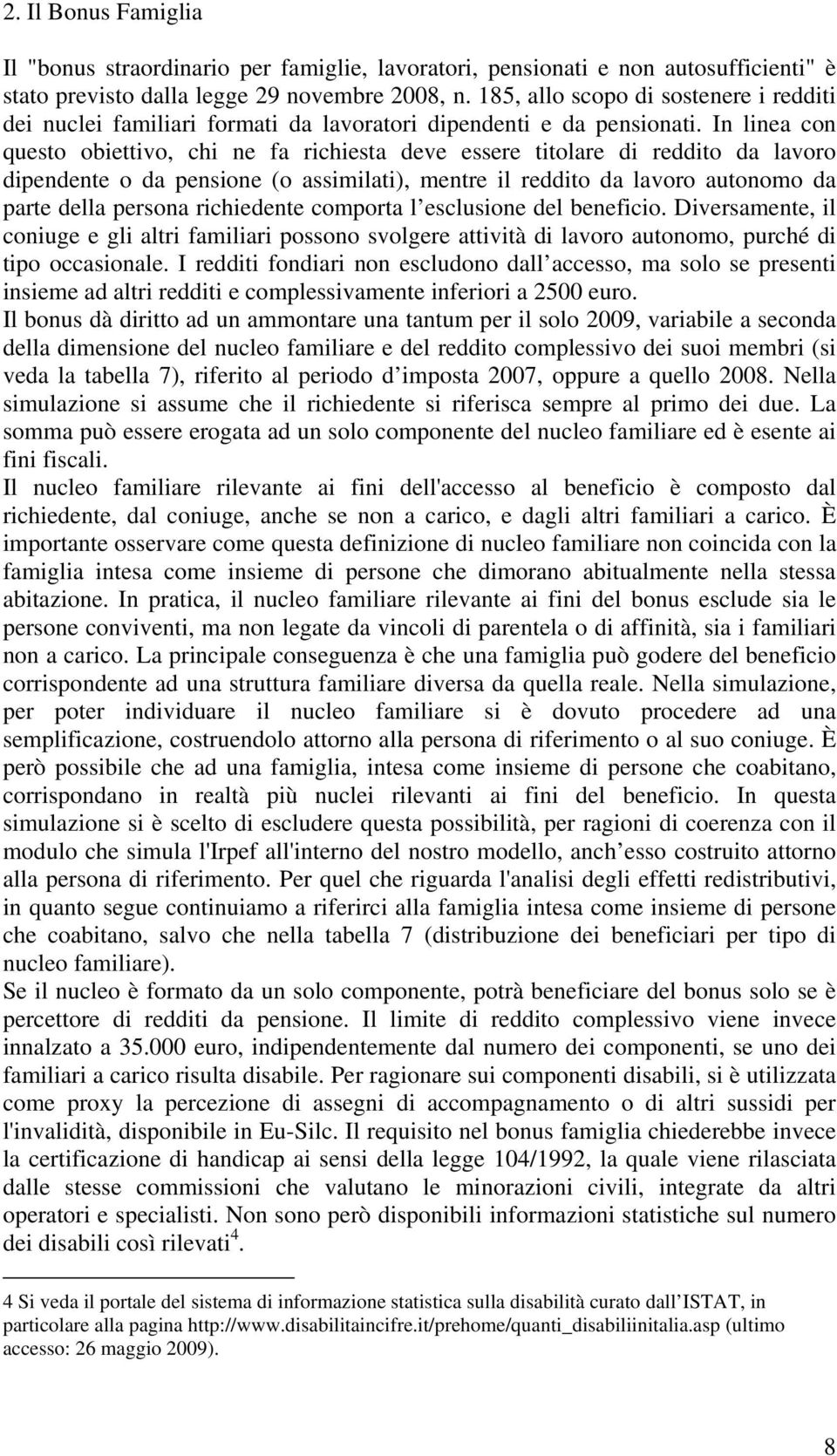 2. Il Bonus Famiglia

Il "bonus straordinario per famiglie, lavoratori, pensionati e non autosufficienti" è stato previsto dalla legge 29 novembre 2008, n. 185, allo scopo di sostenere i redditi dei nuclei familiari formati da lavoratori dipendenti e da pensionati. In linea con questo obiettivo, chi ne fa richiesta deve essere titolare di reddito da lavoro dipendente o da pensione (o assimilati), mentre il reddito da lavoro autonomo da parte della persona richiedente comporta l esclusione del beneficio. Diversamente, il coniuge e gli altri familiari possono svolgere attività di lavoro autonomo, purché di tipo occasionale. I redditi fondiari non escludono dall accesso, ma solo se presenti insieme ad altri redditi e complessivamente inferiori a 2500 euro.
Il bonus dà diritto ad un ammontare una tantum per il solo 2009, variabile a seconda della dimensione del nucleo familiare e del reddito complessivo dei suoi membri (si veda la tabella 7), riferito al periodo d imposta 2007, oppure a quello 2008. Nella simulazione si assume che il richiedente si riferisca sempre al primo dei due. La somma può essere erogata ad un solo componente del nucleo familiare ed è esente ai fini fiscali.
Il nucleo familiare rilevante ai fini dell'accesso al beneficio è composto dal richiedente, dal coniuge, anche se non a carico, e dagli altri familiari a carico. È importante osservare come questa definizione di nucleo familiare non coincida con la famiglia intesa come insieme di persone che dimorano abitualmente nella stessa abitazione. In pratica, il nucleo familiare rilevante ai fini del bonus esclude sia le persone conviventi, ma non legate da vincoli di parentela o di affinità, sia i familiari non a carico. La principale conseguenza è che una famiglia può godere del beneficio corrispondente ad una struttura familiare diversa da quella reale. Nella simulazione, per poter individuare il nucleo familiare si è dovuto procedere ad una semplificazione, costruendolo attorno alla persona di riferimento o al suo coniuge. È però possibile che ad una famiglia, intesa come insieme di persone che coabitano, corrispondano in realtà più nuclei rilevanti ai fini del beneficio. In questa simulazione si è scelto di escludere questa possibilità, per ragioni di coerenza con il modulo che simula l'Irpef all'interno del nostro modello, anch esso costruito attorno alla persona di riferimento. Per quel che riguarda l'analisi degli effetti redistributivi, in quanto segue continuiamo a riferirci alla famiglia intesa come insieme di persone che coabitano, salvo che nella tabella 7 (distribuzione dei beneficiari per tipo di nucleo familiare).
Se il nucleo è formato da un solo componente, potrà beneficiare del bonus solo se è percettore di redditi da pensione. Il limite di reddito complessivo viene invece innalzato a 35.000 euro, indipendentemente dal numero dei componenti, se uno dei familiari a carico risulta disabile. Per ragionare sui componenti disabili, si è utilizzata come proxy la percezione di assegni di accompagnamento o di altri sussidi per l'invalidità, disponibile in Eu-Silc. Il requisito nel bonus famiglia chiederebbe invece la certificazione di handicap ai sensi della legge 104/1992, la quale viene rilasciata dalle stesse commissioni che valutano le minorazioni civili, integrate da altri operatori e specialisti. Non sono però disponibili informazioni statistiche sul numero dei disabili così rilevati$^4$.

4 Si veda il portale del sistema di informazione statistica sulla disabilità curato dall ISTAT, in particolare alla pagina http://www.disabilitaincifre.it/prehome/quanti_disabiliinitalia.asp (ultimo accesso: 26 maggio 2009).

8